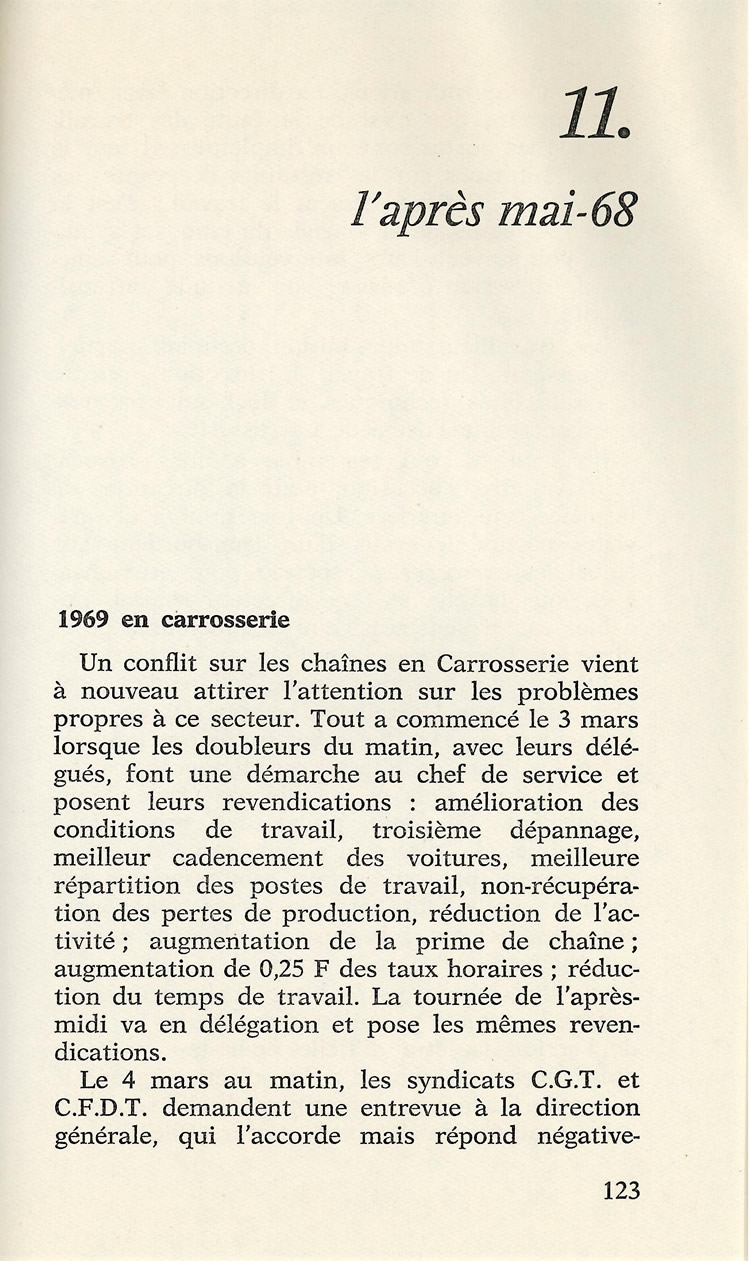 11.

l'après mai-68

1969 en carrosserie

Un conflit sur les chaînes en Carrosserie vient à nouveau attirer l'attention sur les problèmes propres à ce secteur. Tout a commencé le 3 mars lorsque les doubleurs du matin, avec leurs délégués, font une démarche au chef de service et posent leurs revendications : amélioration des conditions de travail, troisième dépannage, meilleur cadencement des voitures, meilleure répartition des postes de travail, non-récupération des pertes de production, réduction de l'activité ; augmentation de la prime de chaîne ; augmentation de 0,25 F des taux horaires ; réduction du temps de travail. La tournée de l'après-midi va en délégation et pose les mêmes revendications.

Le 4 mars au matin, les syndicats C.G.T. et C.F.D.T. demandent une entrevue à la direction générale, qui l'accorde mais répond négative-

123